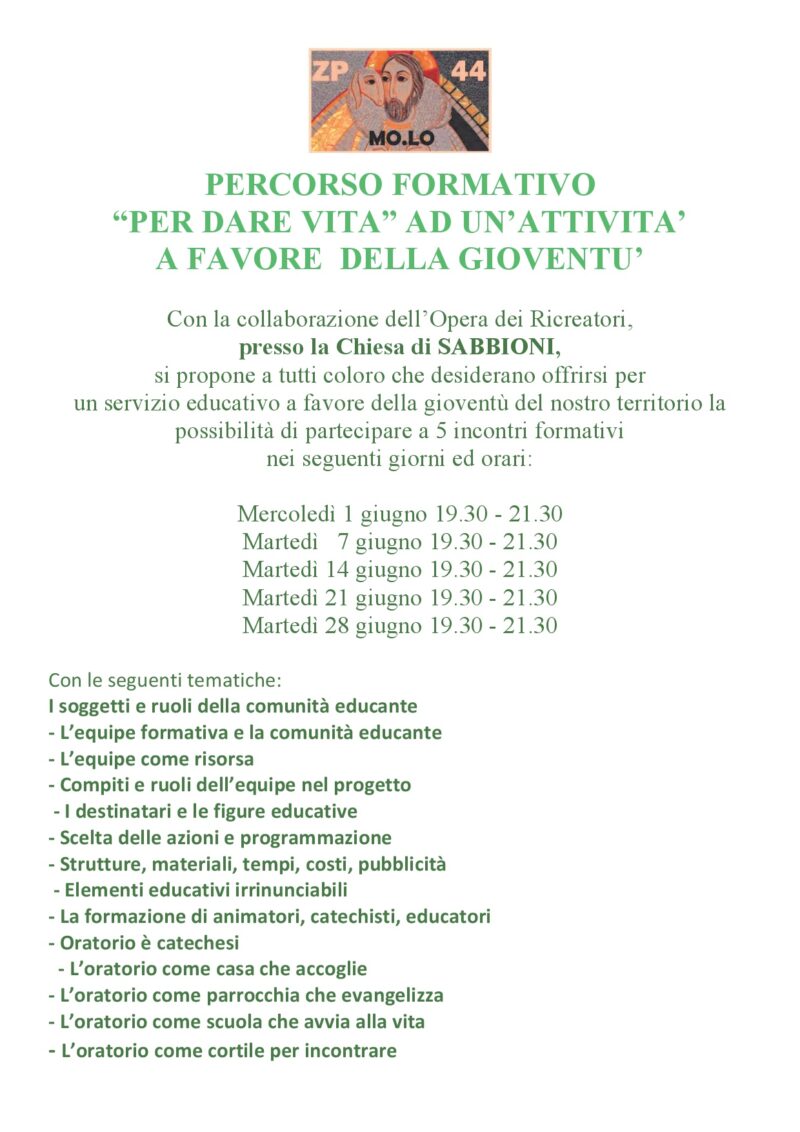 ZP 44
MO.LO

PERCORSO FORMATIVO
“PER DARE VITA” AD UN’ATTIVITA’
A FAVORE DELLA GIOVENTU’

Con la collaborazione dell’Opera dei Ricreatori,
presso la Chiesa di SABBIONI,
si propone a tutti coloro che desiderano offrirsi per un servizio educativo a favore della gioventù del nostro territorio la possibilità di partecipare a 5 incontri formativi nei seguenti giorni ed orari:

Mercoledì 1 giugno 19.30 - 21.30
Martedì 7 giugno 19.30 - 21.30
Martedì 14 giugno 19.30 - 21.30
Martedì 21 giugno 19.30 - 21.30
Martedì 28 giugno 19.30 - 21.30

Con le seguenti tematiche:
I soggetti e ruoli della comunità educante
- L’equipe formativa e la comunità educante
- L’equipe come risorsa
- Compiti e ruoli dell’equipe nel progetto
- I destinatari e le figure educative
- Scelta delle azioni e programmazione
- Strutture, materiali, tempi, costi, pubblicità
- Elementi educativi irrinunciabili
- La formazione di animatori, catechisti, educatori
- Oratorio è catechesi
- L’oratorio come casa che accoglie
- L’oratorio come parrocchia che evangelizza
- L’oratorio come scuola che avvia alla vita
- L’oratorio come cortile per incontrare